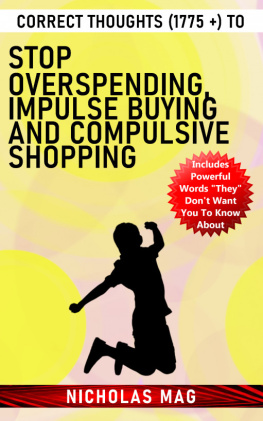 CORRECT THOUGHTS (1775 +) TO

STOP OVERSPENDING, IMPULSE BUYING AND COMPULSIVE SHOPPING

Includes Powerful Words "They" Don't Want You To Know About

NICHOLAS MAG